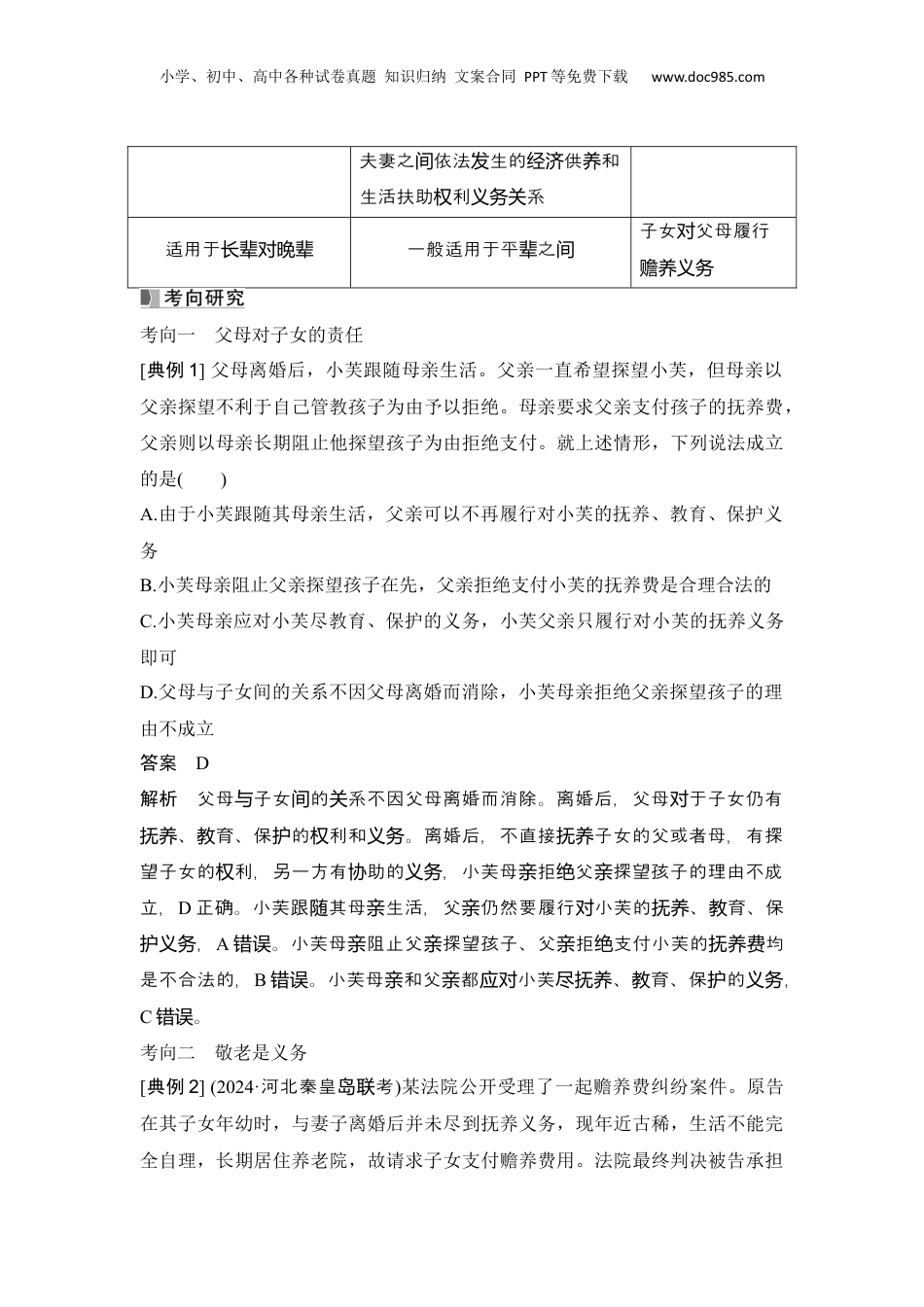 小学、初中、高中各种试卷真题 知识归纳 文案合同 PPT等免费下载 www.doc985.com

|  | 夫妻之间依法发生的经济供养和生活扶助权利义务关系 |  |
|---|---|---|
| 适用于长辈对晚辈 | 一般适用于平辈之间 | 子女对父母履行赡养义务 |

考向研究

考向一 父母对子女的责任

[典例1] 父母离婚后，小芙跟随母亲生活。父亲一直希望探望小芙，但母亲以父亲探望不利于自己管教孩子为由予以拒绝。母亲要求父亲支付孩子的抚养费，父亲则以母亲长期阻止他探望孩子为由拒绝支付。就上述情形，下列说法成立的是( )

A.由于小芙跟随其母亲生活，父亲可以不再履行对小芙的抚养、教育、保护义务

B.小芙母亲阻止父亲探望孩子在先，父亲拒绝支付小芙的抚养费是合理合法的

C.小芙母亲应对小芙尽教育、保护的义务，小芙父亲只履行对小芙的抚养义务即可

D.父母与子女间的关系不因父母离婚而消除，小芙母亲拒绝父亲探望孩子的理由不成立

答案 D

解析 父母与子女间的关系不因父母离婚而消除。离婚后，父母对于子女仍有抚养、教育、保护的权利和义务。离婚后，不直接抚养子女的父或者母，有探望子女的权利，另一方有协助的义务，小芙母亲拒绝父亲探望孩子的理由不成立，D正确。小芙跟随其母亲生活，父亲仍然要履行对小芙的抚养、教育、保护义务，A错误。小芙母亲阻止父亲探望孩子、父亲拒绝支付小芙的抚养费均是不合法的，B错误。小芙母亲和父亲都应对小芙尽抚养、教育、保护的义务，C错误。

考向二 敬老是义务

[典例2] (2024·河北秦皇岛联考)某法院公开受理了一起赡养费纠纷案件。原告在其子女年幼时，与妻子离婚后并未尽到抚养义务，现年近古稀，生活不能完全自理，长期居住养老院，故请求子女支付赡养费用。法院最终判决被告承担